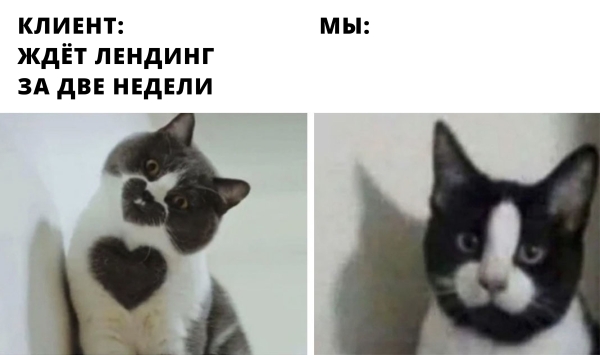 КЛИЕНТ:
ЖДЁТ ЛЕНДИНГ
ЗА ДВЕ НЕДЕЛИ

МЫ: